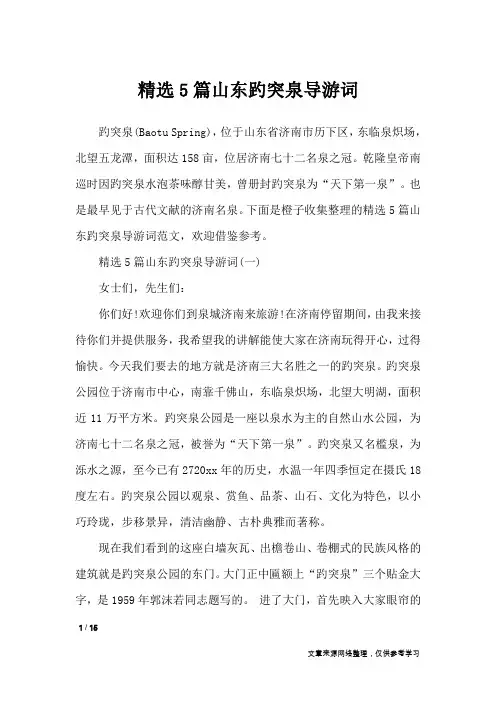 精选5篇山东趵突泉导游词

趵突泉(Baotu Spring)，位于山东省济南市历下区，东临泉炽场，北望五龙潭，面积达158亩，位居济南七十二名泉之冠。乾隆皇帝南巡时因趵突泉水泡茶味醇甘美，曾册封趵突泉为“天下第一泉”。也是最早见于古代文献的济南名泉。下面是橙子收集整理的精选5篇山东趵突泉导游词范文，欢迎借鉴参考。

精选5篇山东趵突泉导游词(一)

女士们，先生们：

你们好!欢迎你们到泉城济南来旅游!在济南停留期间，由我来接待你们并提供服务，我希望我的讲解能使大家在济南玩得开心，过得愉快。今天我们要去的地方就是济南三大名胜之一的趵突泉。趵突泉公园位于济南市中心，南靠千佛山，东临泉炽场，北望大明湖，面积近11万平方米。趵突泉公园是一座以泉水为主的自然山水公园，为济南七十二名泉之冠，被誉为“天下第一泉”。趵突泉又名槛泉，为泺水之源，至今已有2720xx年的历史，水温一年四季恒定在摄氏18度左右。趵突泉公园以观泉、赏鱼、品茶、山石、文化为特色，以小巧玲珑，步移景异，清洁幽静、古朴典雅而著称。

现在我们看到的这座白墙灰瓦、出檐卷山、卷棚式的民族风格的建筑就是趵突泉公园的东门。大门正中匾额上“趵突泉”三个贴金大字，是1959年郭沫若同志题写的。 进了大门，首先映入大家眼帘的

1 / 16

文章来源网络整理，仅供参考学习